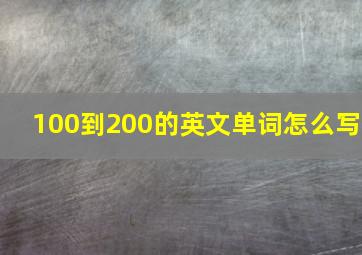 100到200的英文单词怎么写